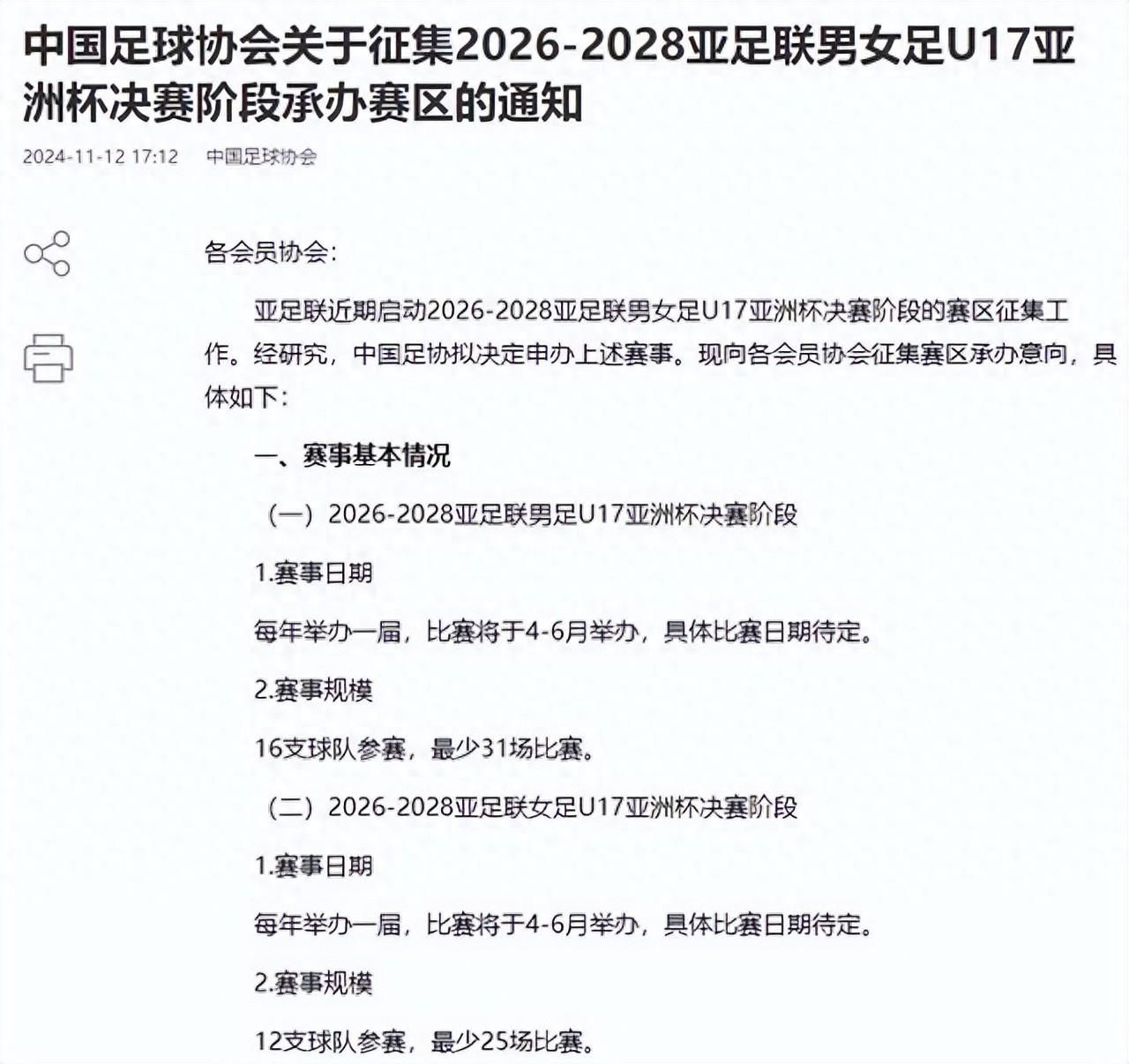 中国足球协会关于征集2026-2028亚足联男女足U17亚洲杯决赛阶段承办赛区的通知

2024-11-12 17:12　中国足球协会

各会员协会：

亚足联近期启动2026-2028亚足联男女足U17亚洲杯决赛阶段的赛区征集工作。经研究，中国足协拟决定申办上述赛事。现向各会员协会征集赛区承办意向，具体如下：

一、赛事基本情况

（一）2026-2028亚足联男足U17亚洲杯决赛阶段

1.赛事日期

每年举办一届，比赛将于4-6月举办，具体比赛日期待定。

2.赛事规模

16支球队参赛，最少31场比赛。

（二）2026-2028亚足联女足U17亚洲杯决赛阶段

1.赛事日期

每年举办一届，比赛将于4-6月举办，具体比赛日期待定。

2.赛事规模

12支球队参赛，最少25场比赛。